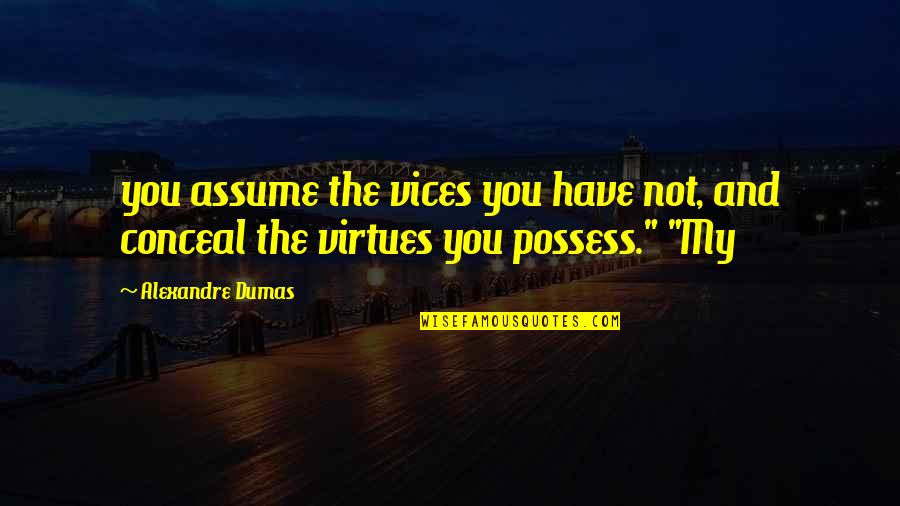 you assume the vices you have not, and conceal the virtues you possess." "My

~ Alexandre Dumas

WISEFAMOUSQUOTES.COM